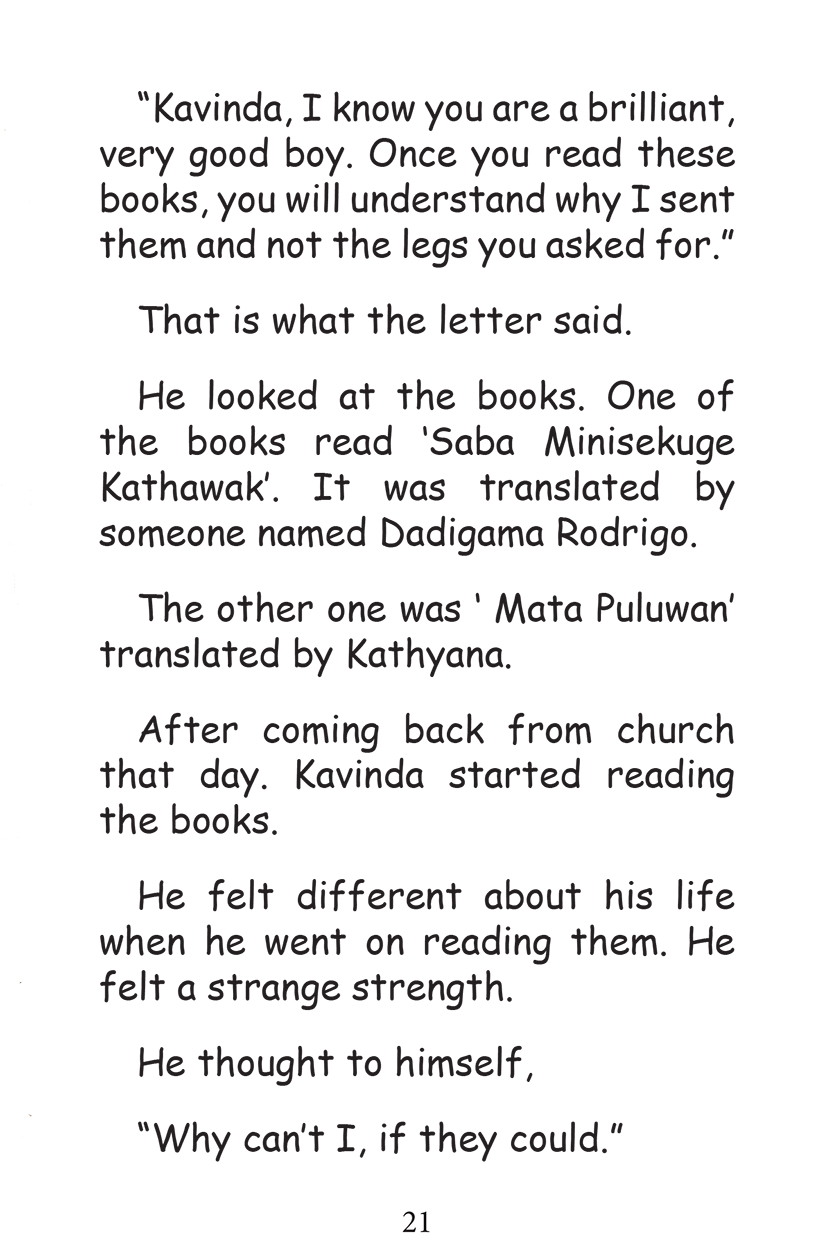 "Kavinda, I know you are a brilliant, very good boy. Once you read these books, you will understand why I sent them and not the legs you asked for."

That is what the letter said.

He looked at the books. One of the books read 'Saba Minisekuge Kathawak'. It was translated by someone named Dadigama Rodrigo.

The other one was ' Mata Puluwan' translated by Kathyana.

After coming back from church that day. Kavinda started reading the books.

He felt different about his life when he went on reading them. He felt a strange strength.

He thought to himself,

"Why can't I, if they could."

21